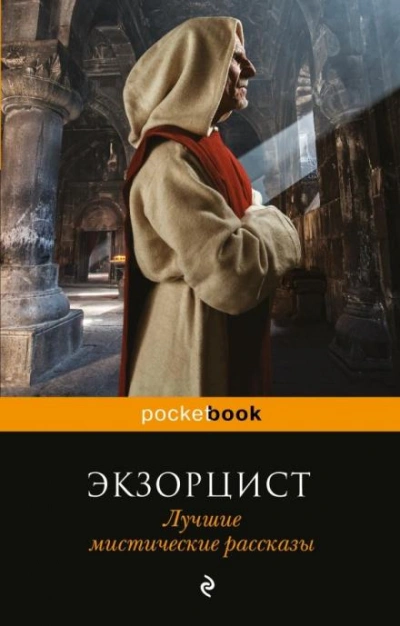 pocketbook

ЭКЗОРЦИСТ

Лучшие мистические рассказы